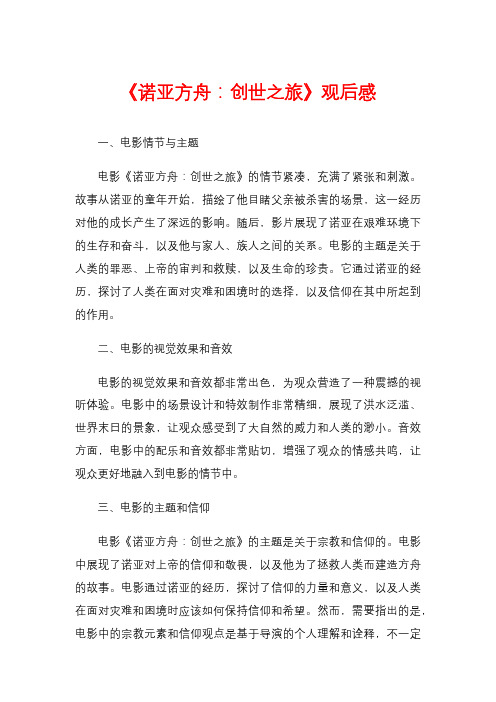 《诺亚方舟：创世之旅》观后感

一、电影情节与主题

电影《诺亚方舟：创世之旅》的情节紧凑，充满了紧张和刺激。故事从诺亚的童年开始，描绘了他目睹父亲被杀害的场景，这一经历对他的成长产生了深远的影响。随后，影片展现了诺亚在艰难环境下的生存和奋斗，以及他与家人、族人之间的关系。电影的主题是关于人类的罪恶、上帝的审判和救赎，以及生命的珍贵。它通过诺亚的经历，探讨了人类在面对灾难和困境时的选择，以及信仰在其中所起到的作用。

二、电影的视觉效果和音效

电影的视觉效果和音效都非常出色，为观众营造了一种震撼的视听体验。电影中的场景设计和特效制作非常精细，展现了洪水泛滥、世界末日的景象，让观众感受到了大自然的威力和人类的渺小。音效方面，电影中的配乐和音效都非常贴切，增强了观众的情感共鸣，让观众更好地融入到电影的情节中。

三、电影的主题和信仰

电影《诺亚方舟：创世之旅》的主题是关于宗教和信仰的。电影中展现了诺亚对上帝的信仰和敬畏，以及他为了拯救人类而建造方舟的故事。电影通过诺亚的经历，探讨了信仰的力量和意义，以及人类在面对灾难和困境时应该如何保持信仰和希望。然而，需要指出的是，电影中的宗教元素和信仰观点是基于导演的个人理解和诠释，不一定